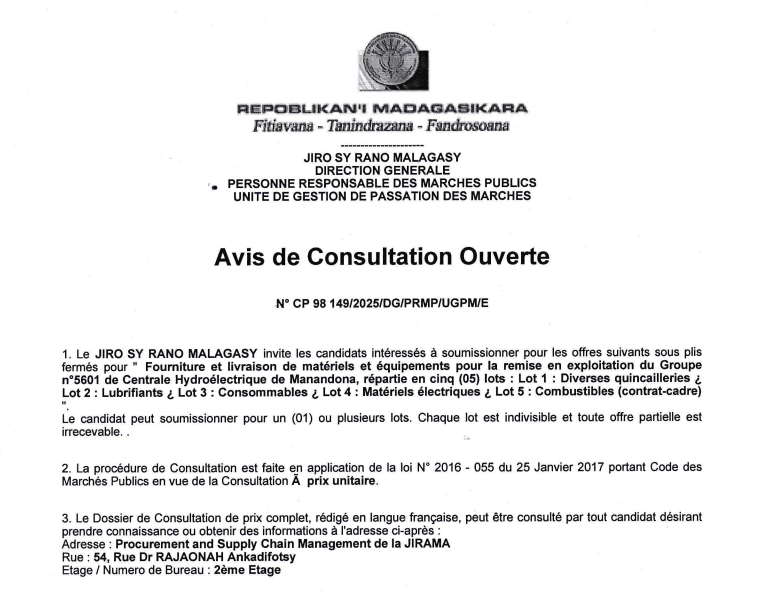 REPOBLIKAN'I MADAGASIKARA
Fitiavana - Tanindrazana - Fandrosoana

---------------------

JIRO SY RANO MALAGASY
DIRECTION GENERALE
PERSONNE RESPONSABLE DES MARCHES PUBLICS
UNITE DE GESTION DE PASSATION DES MARCHES

Avis de Consultation Ouverte

N° CP 98 149/2025/DG/PRMP/UGPM/E

1. Le JIRO SY RANO MALAGASY invite les candidats intéressés à soumissionner pour les offres suivants sous plis fermés pour " Fourniture et livraison de matériels et équipements pour la remise en exploitation du Groupe n°5601 de Centrale Hydroélectrique de Manandona, répartie en cinq (05) lots : Lot 1 : Diverses quincailleries ¿ Lot 2 : Lubrifiants ¿ Lot 3 : Consommables ¿ Lot 4 : Matériels électriques ¿ Lot 5 : Combustibles (contrat-cadre) ".
Le candidat peut soumissionner pour un (01) ou plusieurs lots. Chaque lot est indivisible et toute offre partielle est irrecevable. .

2. La procédure de Consultation est faite en application de la loi N° 2016 - 055 du 25 Janvier 2017 portant Code des Marchés Publics en vue de la Consultation Ã prix unitaire.

3. Le Dossier de Consultation de prix complet, rédigé en langue française, peut être consulté par tout candidat désirant prendre connaissance ou obtenir des informations à l'adresse ci-après :
Adresse : Procurement and Supply Chain Management de la JIRAMA
Rue : 54, Rue Dr RAJAONAH Ankadifotsy
Etage / Numero de Bureau : 2ème Etage